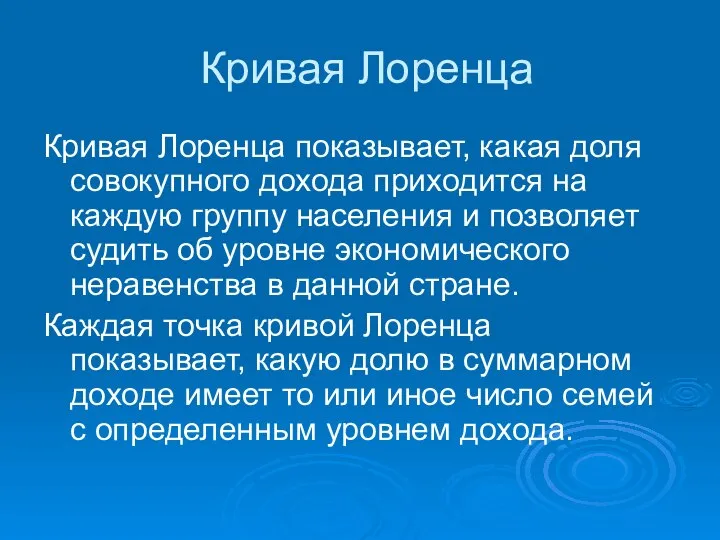 Кривая Лоренца

Кривая Лоренца показывает, какая доля совокупного дохода приходится на каждую группу населения и позволяет судить об уровне экономического неравенства в данной стране.

Каждая точка кривой Лоренца показывает, какую долю в суммарном доходе имеет то или иное число семей с определенным уровнем дохода.